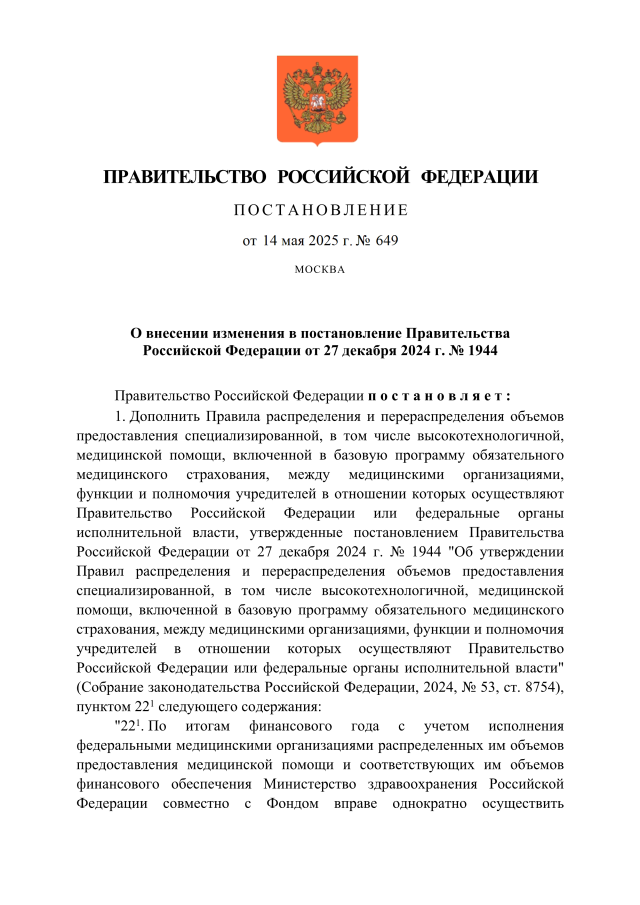 ПРАВИТЕЛЬСТВО РОССИЙСКОЙ ФЕДЕРАЦИИ

ПОСТАНОВЛЕНИЕ

от 14 мая 2025 г. № 649

МОСКВА

О внесении изменения в постановление Правительства Российской Федерации от 27 декабря 2024 г. № 1944

Правительство Российской Федерации постановляет:

1. Дополнить Правила распределения и перераспределения объемов предоставления специализированной, в том числе высокотехнологичной, медицинской помощи, включенной в базовую программу обязательного медицинского страхования, между медицинскими организациями, функции и полномочия учредителей в отношении которых осуществляют Правительство Российской Федерации или федеральные органы исполнительной власти, утвержденные постановлением Правительства Российской Федерации от 27 декабря 2024 г. № 1944 "Об утверждении Правил распределения и перераспределения объемов предоставления специализированной, в том числе высокотехнологичной, медицинской помощи, включенной в базовую программу обязательного медицинского страхования, между медицинскими организациями, функции и полномочия учредителей в отношении которых осуществляют Правительство Российской Федерации или федеральные органы исполнительной власти" (Собрание законодательства Российской Федерации, 2024, № 53, ст. 8754), пунктом $22^1$ следующего содержания:

"$22^1$. По итогам финансового года с учетом исполнения федеральными медицинскими организациями распределенных им объемов предоставления медицинской помощи и соответствующих им объемов финансового обеспечения Министерство здравоохранения Российской Федерации совместно с Фондом вправе однократно осуществить